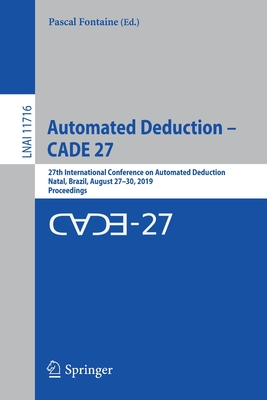 Pascal Fontaine (Ed.)

LNAI 11716

Automated Deduction – CADE 27

27th International Conference on Automated Deduction
Natal, Brazil, August 27–30, 2019
Proceedings

CADE-27

Springer